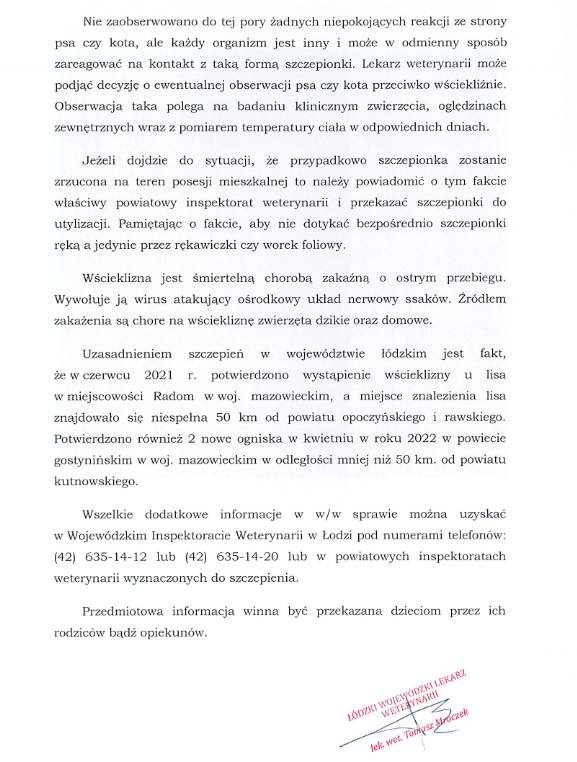 Nie zaobserwowano do tej pory żadnych niepokojących reakcji ze strony psa czy kota, ale każdy organizm jest inny i może w odmienny sposób zareagować na kontakt z taką formą szczepionki. Lekarz weterynarii może podjąć decyzję o ewentualnej obserwacji psa czy kota przeciwko wściekliźnie. Obserwacja taka polega na badaniu klinicznym zwierzęcia, oględzinach zewnętrznych wraz z pomiarem temperatury ciała w odpowiednich dniach.

Jeżeli dojdzie do sytuacji, że przypadkowo szczepionka zostanie zrzucona na teren posesji mieszkalnej to należy powiadomić o tym fakcie właściwy powiatowy inspektorat weterynarii i przekazać szczepionki do utylizacji. Pamiętając o fakcie, aby nie dotykać bezpośrednio szczepionki ręką a jedynie przez rękawiczki czy worek foliowy.

Wścieklizna jest śmiertelną chorobą zakaźną o ostrym przebiegu. Wywołuje ją wirus atakujący ośrodkowy układ nerwowy ssaków. Źródłem zakażenia są chore na wściekliznę zwierzęta dzikie oraz domowe.

Uzasadnieniem szczepień w województwie łódzkim jest fakt, że w czerwcu 2021 r. potwierdzono wystąpienie wścieklizny u lisa w miejscowości Radom w woj. mazowieckim, a miejsce znalezienia lisa znajdowało się niespełna 50 km od powiatu opoczyńskiego i rawskiego. Potwierdzono również 2 nowe ogniska w kwietniu w roku 2022 w powiecie gostynińskim w woj. mazowieckim w odległości mniej niż 50 km. od powiatu kutnowskiego.

Wszelkie dodatkowe informacje w w/w sprawie można uzyskać w Wojewódzkim Inspektoracie Weterynarii w Łodzi pod numerami telefonów: (42) 635-14-12 lub (42) 635-14-20 lub w powiatowych inspektoratach weterynarii wyznaczonych do szczepienia.

Przedmiotowa informacja winna być przekazana dzieciom przez ich rodziców bądź opiekunów.

ŁÓDZKI WOJEWÓDZKI LEKARZ WETERYNARII
lek. wet. Tomasz Mroczek